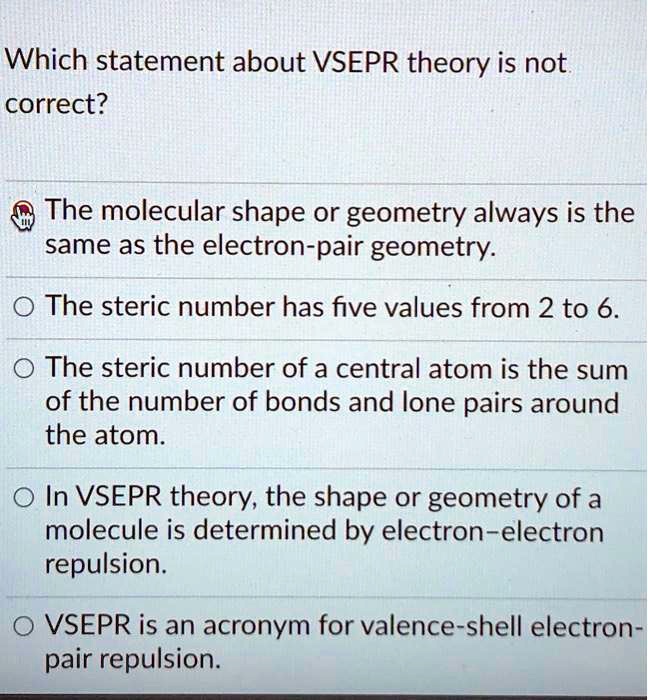 Which statement about VSEPR theory is not correct?

The molecular shape or geometry always is the same as the electron-pair geometry.

The steric number has five values from 2 to 6.

The steric number of a central atom is the sum of the number of bonds and lone pairs around the atom.

In VSEPR theory, the shape or geometry of a molecule is determined by electron–electron repulsion.

VSEPR is an acronym for valence-shell electron-pair repulsion.